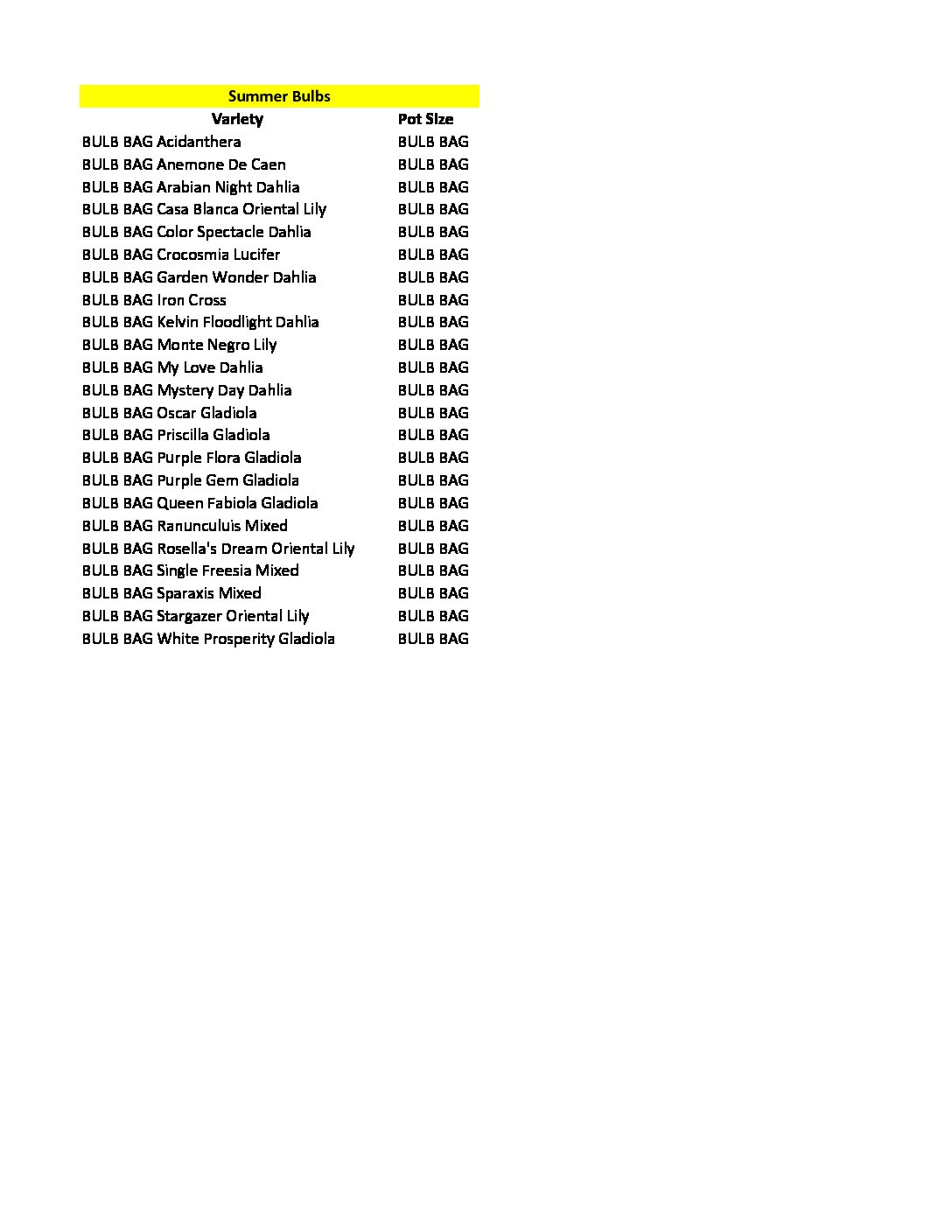 Summer Bulbs

| Variety | Pot Size |
|---|---|
| BULB BAG Acidanthera | BULB BAG |
| BULB BAG Anemone De Caen | BULB BAG |
| BULB BAG Arabian Night Dahlia | BULB BAG |
| BULB BAG Casa Blanca Oriental Lily | BULB BAG |
| BULB BAG Color Spectacle Dahlia | BULB BAG |
| BULB BAG Crocosmia Lucifer | BULB BAG |
| BULB BAG Garden Wonder Dahlia | BULB BAG |
| BULB BAG Iron Cross | BULB BAG |
| BULB BAG Kelvin Floodlight Dahlia | BULB BAG |
| BULB BAG Monte Negro Lily | BULB BAG |
| BULB BAG My Love Dahlia | BULB BAG |
| BULB BAG Mystery Day Dahlia | BULB BAG |
| BULB BAG Oscar Gladiola | BULB BAG |
| BULB BAG Priscilla Gladiola | BULB BAG |
| BULB BAG Purple Flora Gladiola | BULB BAG |
| BULB BAG Purple Gem Gladiola | BULB BAG |
| BULB BAG Queen Fabiola Gladiola | BULB BAG |
| BULB BAG Ranunculuis Mixed | BULB BAG |
| BULB BAG Rosella's Dream Oriental Lily | BULB BAG |
| BULB BAG Single Freesia Mixed | BULB BAG |
| BULB BAG Sparaxis Mixed | BULB BAG |
| BULB BAG Stargazer Oriental Lily | BULB BAG |
| BULB BAG White Prosperity Gladiola | BULB BAG |